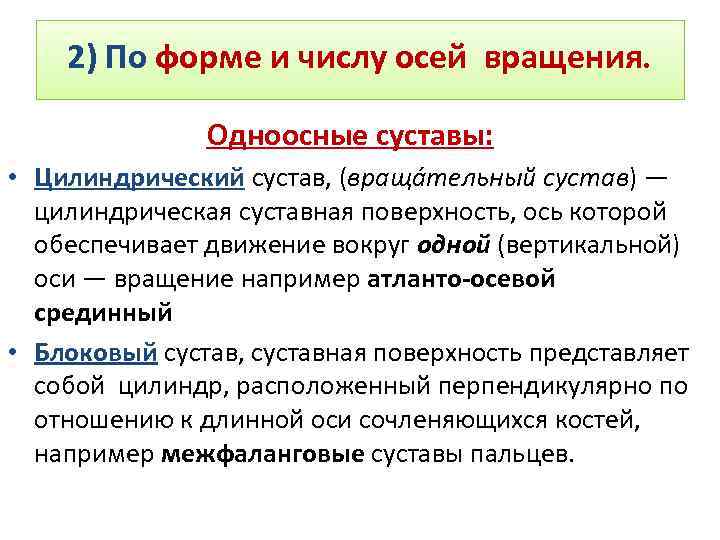 2) По форме и числу осей вращения.

Одноосные суставы:

• Цилиндрический сустав, (враща́тельный сустав) — цилиндрическая суставная поверхность, ось которой обеспечивает движение вокруг одной (вертикальной) оси — вращение например атланто-осевой срединный

• Блоковый сустав, суставная поверхность представляет собой цилиндр, расположенный перпендикулярно по отношению к длинной оси сочленяющихся костей, например межфаланговые суставы пальцев.